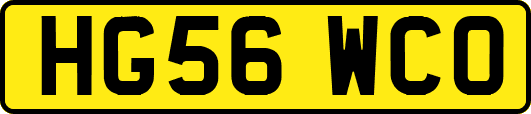 HG56 WCO